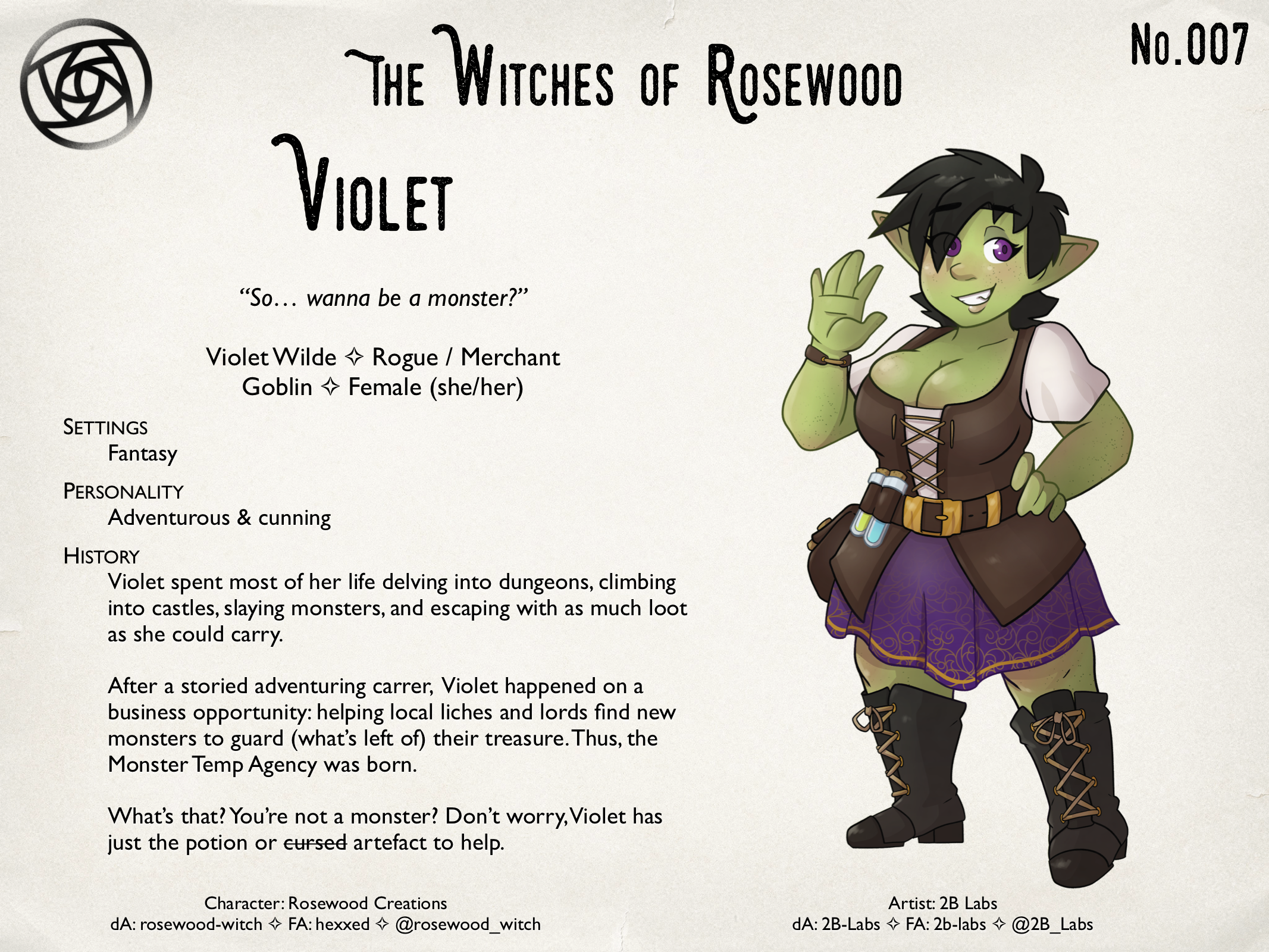 The Witches of Rosewood

No.007

Violet

"So… wanna be a monster?"

Violet Wilde ✧ Rogue / Merchant
Goblin ✧ Female (she/her)

Settings
Fantasy

Personality
Adventurous & cunning

History
Violet spent most of her life delving into dungeons, climbing into castles, slaying monsters, and escaping with as much loot as she could carry.

After a storied adventuring carrer, Violet happened on a business opportunity: helping local liches and lords find new monsters to guard (what's left of) their treasure. Thus, the Monster Temp Agency was born.

What's that? You're not a monster? Don't worry, Violet has just the potion or cursed artefact to help.

Character: Rosewood Creations
dA: rosewood-witch ✧ FA: hexxed ✧ @rosewood_witch

Artist: 2B Labs
dA: 2B-Labs ✧ FA: 2b-labs ✧ @2B_Labs